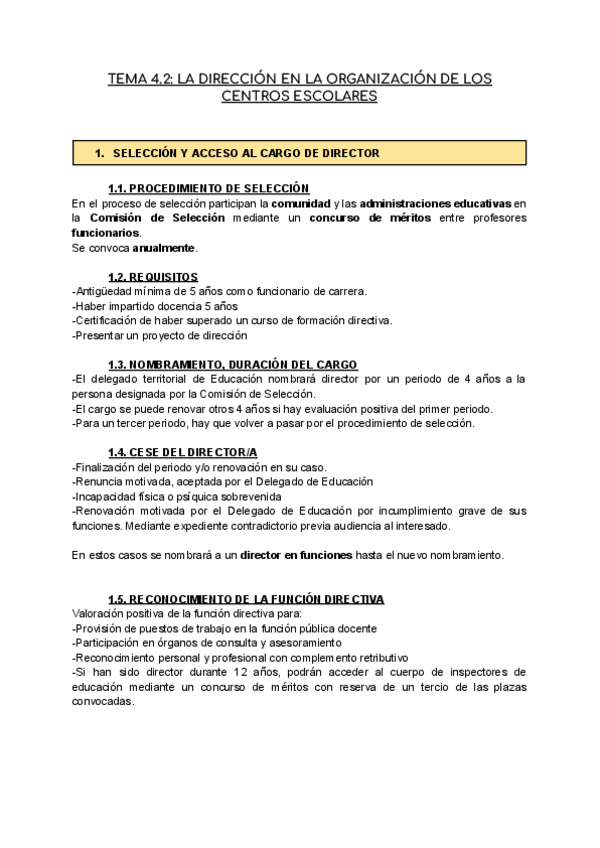 TEMA 4.2: LA DIRECCIÓN EN LA ORGANIZACIÓN DE LOS CENTROS ESCOLARES

1. SELECCIÓN Y ACCESO AL CARGO DE DIRECTOR

1.1. PROCEDIMIENTO DE SELECCIÓN
En el proceso de selección participan la comunidad y las administraciones educativas en la Comisión de Selección mediante un concurso de méritos entre profesores funcionarios.
Se convoca anualmente.

1.2. REQUISITOS
-Antigüedad mínima de 5 años como funcionario de carrera.
-Haber impartido docencia 5 años
-Certificación de haber superado un curso de formación directiva.
-Presentar un proyecto de dirección

1.3. NOMBRAMIENTO, DURACIÓN DEL CARGO
-El delegado territorial de Educación nombrará director por un periodo de 4 años a la persona designada por la Comisión de Selección.
-El cargo se puede renovar otros 4 años si hay evaluación positiva del primer periodo.
-Para un tercer periodo, hay que volver a pasar por el procedimiento de selección.

1.4. CESE DEL DIRECTOR/A
-Finalización del periodo y/o renovación en su caso.
-Renuncia motivada, aceptada por el Delegado de Educación
-Incapacidad física o psíquica sobrevenida
-Renovación motivada por el Delegado de Educación por incumplimiento grave de sus funciones. Mediante expediente contradictorio previa audiencia al interesado.

En estos casos se nombrará a un director en funciones hasta el nuevo nombramiento.

1.5. RECONOCIMIENTO DE LA FUNCIÓN DIRECTIVA
Valoración positiva de la función directiva para:
-Provisión de puestos de trabajo en la función pública docente
-Participación en órganos de consulta y asesoramiento
-Reconocimiento personal y profesional con complemento retributivo
-Si han sido director durante 12 años, podrán acceder al cuerpo de inspectores de educación mediante un concurso de méritos con reserva de un tercio de las plazas convocadas.